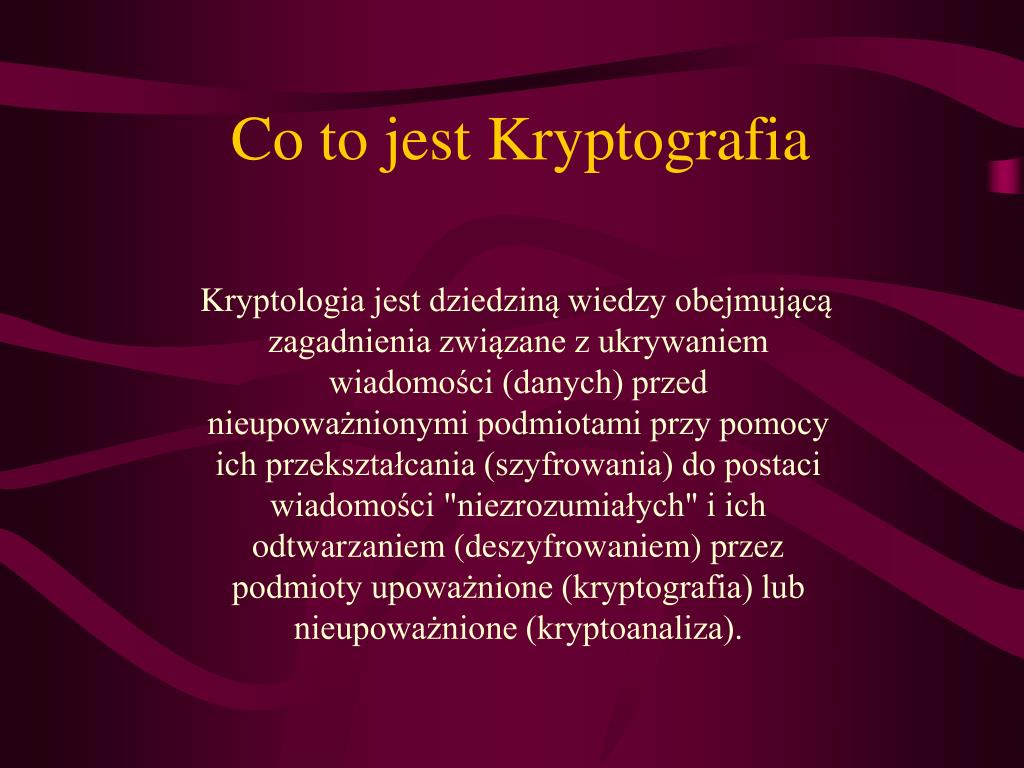 Co to jest Kryptografia

Kryptologia jest dziedziną wiedzy obejmującą zagadnienia związane z ukrywaniem wiadomości (danych) przed nieupoważnionymi podmiotami przy pomocy ich przekształcania (szyfrowania) do postaci wiadomości "niezrozumiałych" i ich odtwarzaniem (deszyfrowaniem) przez podmioty upoważnione (kryptografia) lub nieupoważnione (kryptoanaliza).